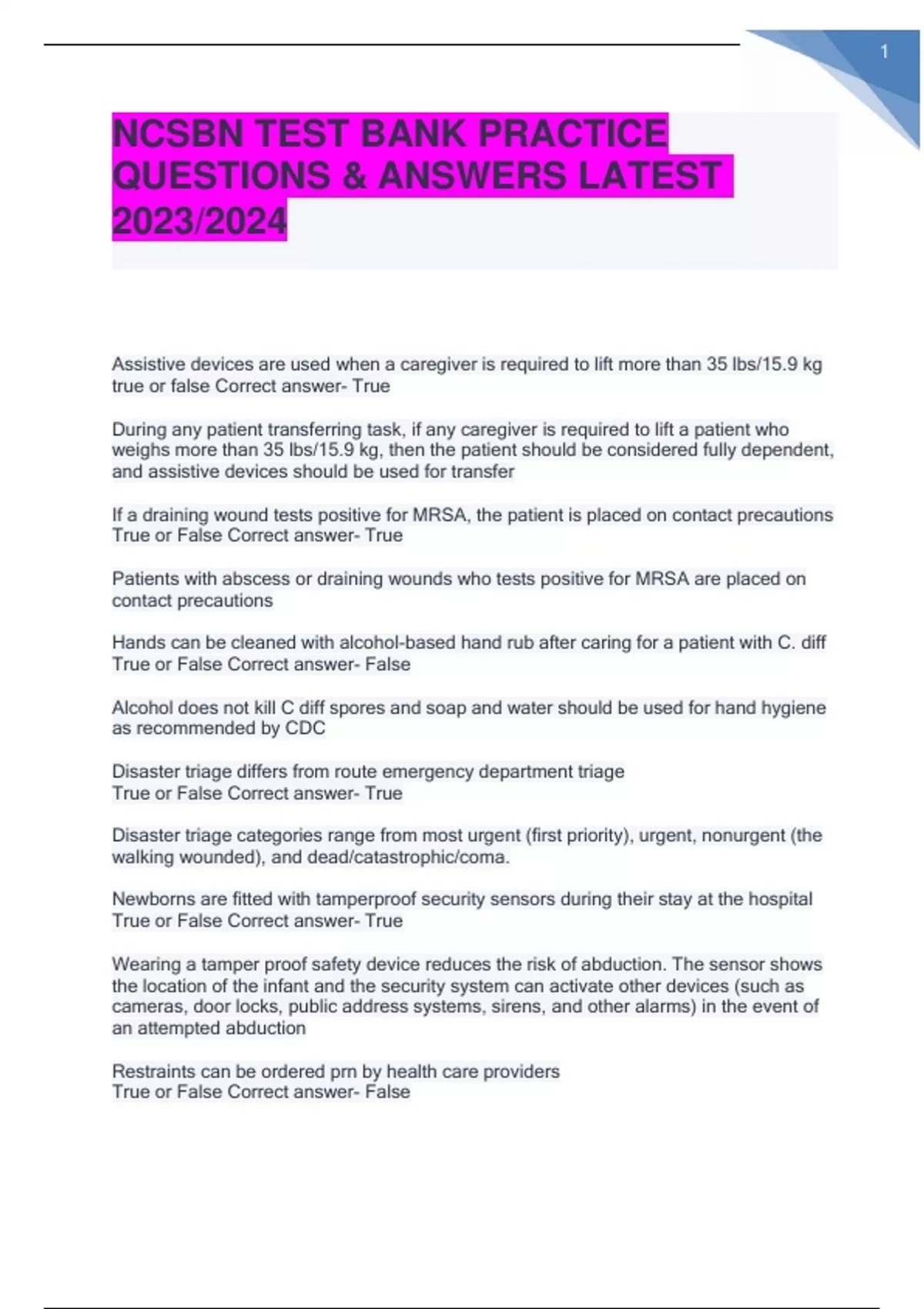 1

NCSBN TEST BANK PRACTICE QUESTIONS & ANSWERS LATEST 2023/2024

Assistive devices are used when a caregiver is required to lift more than 35 lbs/15.9 kg true or false Correct answer- True

During any patient transferring task, if any caregiver is required to lift a patient who weighs more than 35 lbs/15.9 kg, then the patient should be considered fully dependent, and assistive devices should be used for transfer

If a draining wound tests positive for MRSA, the patient is placed on contact precautions True or False Correct answer- True

Patients with abscess or draining wounds who tests positive for MRSA are placed on contact precautions

Hands can be cleaned with alcohol-based hand rub after caring for a patient with C. diff True or False Correct answer- False

Alcohol does not kill C diff spores and soap and water should be used for hand hygiene as recommended by CDC

Disaster triage differs from route emergency department triage
True or False Correct answer- True

Disaster triage categories range from most urgent (first priority), urgent, nonurgent (the walking wounded), and dead/catastrophic/coma.

Newborns are fitted with tamperproof security sensors during their stay at the hospital True or False Correct answer- True

Wearing a tamper proof safety device reduces the risk of abduction. The sensor shows the location of the infant and the security system can activate other devices (such as cameras, door locks, public address systems, sirens, and other alarms) in the event of an attempted abduction

Restraints can be ordered prn by health care providers
True or False Correct answer- False